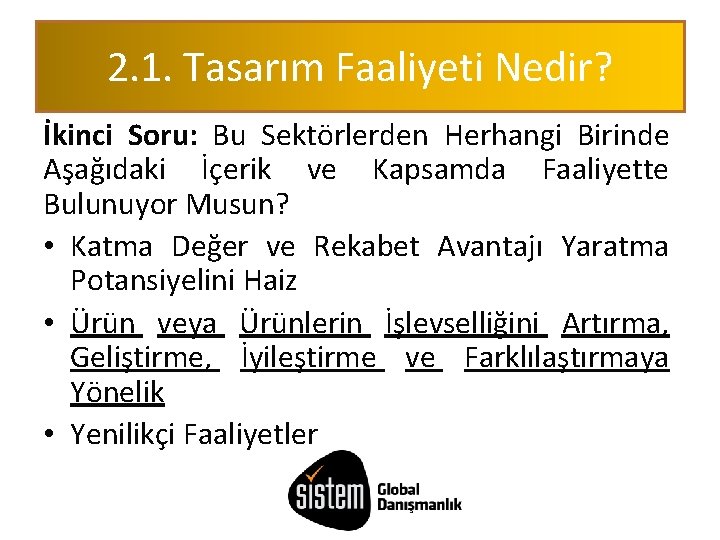 2.1. Tasarım Faaliyeti Nedir?

İkinci Soru: Bu Sektörlerden Herhangi Birinde Aşağıdaki İçerik ve Kapsamda Faaliyette Bulunuyor Musun?

• Katma Değer ve Rekabet Avantajı Yaratma Potansiyelini Haiz
• Ürün veya Ürünlerin İşlevselliğini Artırma, Geliştirme, İyileştirme ve Farklılaştırmaya Yönelik
• Yenilikçi Faaliyetler

sistem Global Danışmanlık